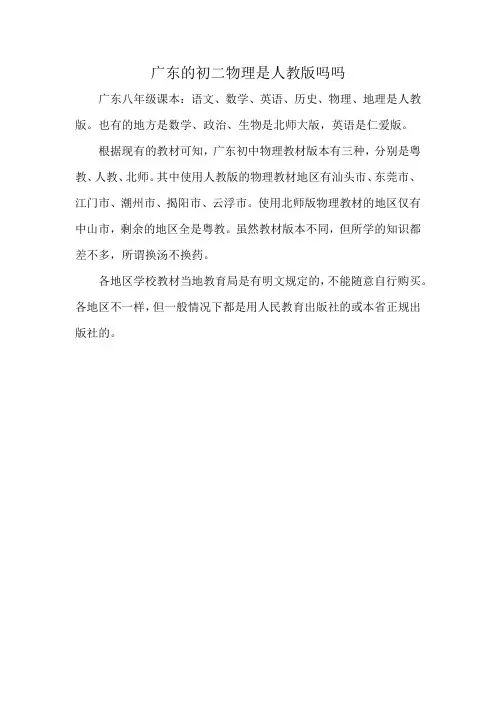 广东的初二物理是人教版吗吗

广东八年级课本：语文、数学、英语、历史、物理、地理是人教版。也有的地方是数学、政治、生物是北师大版，英语是仁爱版。

根据现有的教材可知，广东初中物理教材版本有三种，分别是粤教、人教、北师。其中使用人教版的物理教材地区有汕头市、东莞市、江门市、潮州市、揭阳市、云浮市。使用北师版物理教材的地区仅有中山市，剩余的地区全是粤教。虽然教材版本不同，但所学的知识都差不多，所谓换汤不换药。

各地区学校教材当地教育局是有明文规定的，不能随意自行购买。各地区不一样，但一般情况下都是用人民教育出版社的或本省正规出版社的。